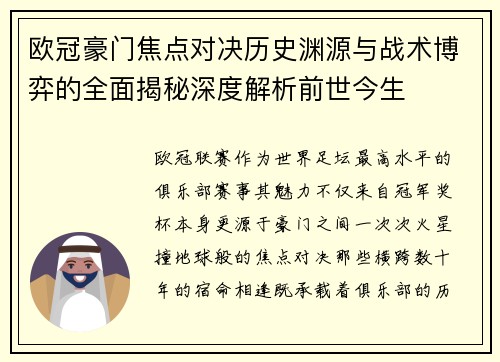 欧冠豪门焦点对决历史渊源与战术博弈的全面揭秘深度解析前世今生

欧冠联赛作为世界足坛最高水平的俱乐部赛事其魅力不仅来自冠军奖杯本身更源于豪门之间一次次火星撞地球般的焦点对决那些横跨数十年的宿命相逢既承载着俱乐部的历